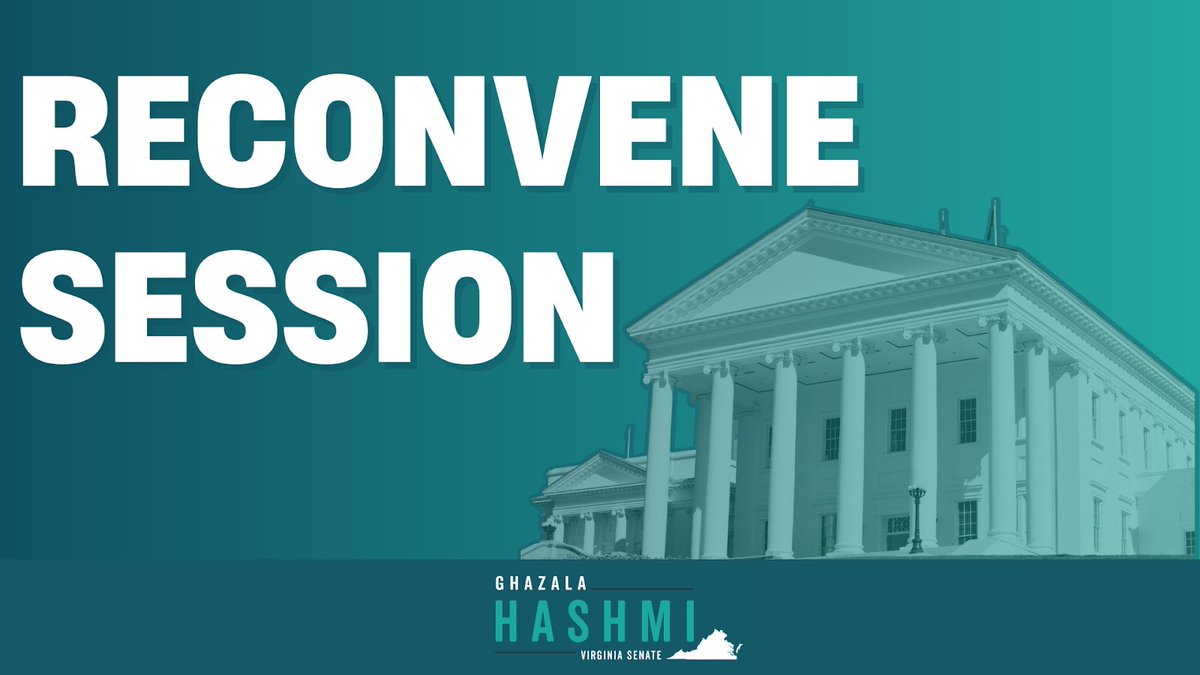 RECONVENE SESSION

GHAZALA
HASHMI
VIRGINIA SENATE